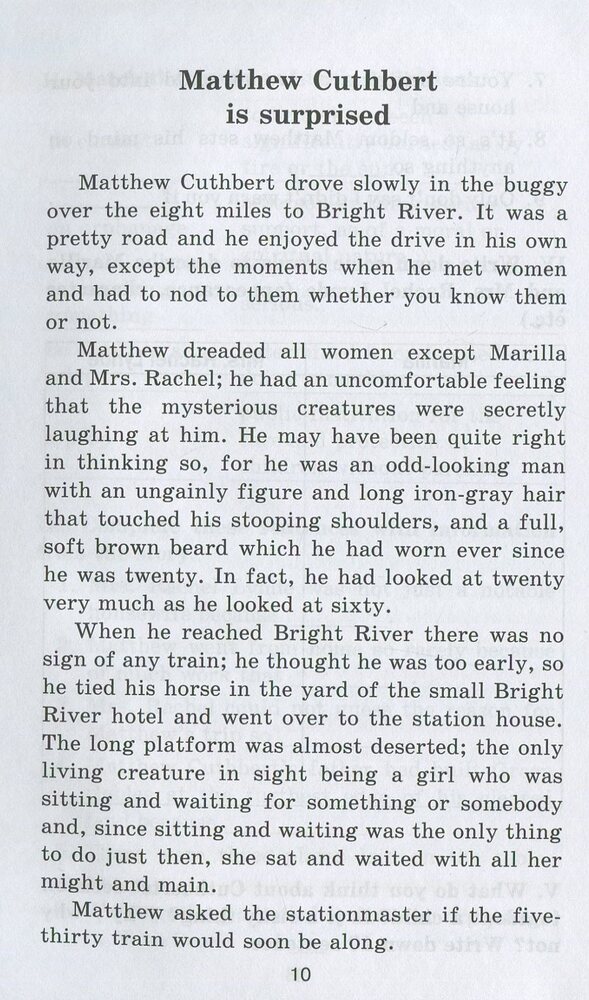 Matthew Cuthbert
is surprised

Matthew Cuthbert drove slowly in the buggy over the eight miles to Bright River. It was a pretty road and he enjoyed the drive in his own way, except the moments when he met women and had to nod to them whether you know them or not.

Matthew dreaded all women except Marilla and Mrs. Rachel; he had an uncomfortable feeling that the mysterious creatures were secretly laughing at him. He may have been quite right in thinking so, for he was an odd-looking man with an ungainly figure and long iron-gray hair that touched his stooping shoulders, and a full, soft brown beard which he had worn ever since he was twenty. In fact, he had looked at twenty very much as he looked at sixty.

When he reached Bright River there was no sign of any train; he thought he was too early, so he tied his horse in the yard of the small Bright River hotel and went over to the station house. The long platform was almost deserted; the only living creature in sight being a girl who was sitting and waiting for something or somebody and, since sitting and waiting was the only thing to do just then, she sat and waited with all her might and main.

Matthew asked the stationmaster if the five-thirty train would soon be along.

10